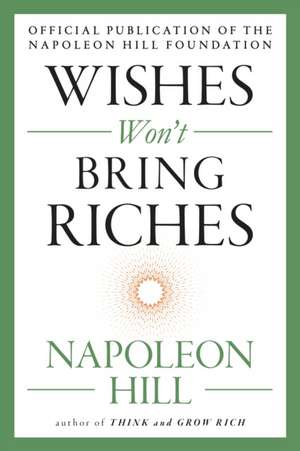 OFFICIAL PUBLICATION OF THE NAPOLEON HILL FOUNDATION

WISHES

Won't

BRING RICHES

NAPOLEON HILL

author of THINK and GROW RICH